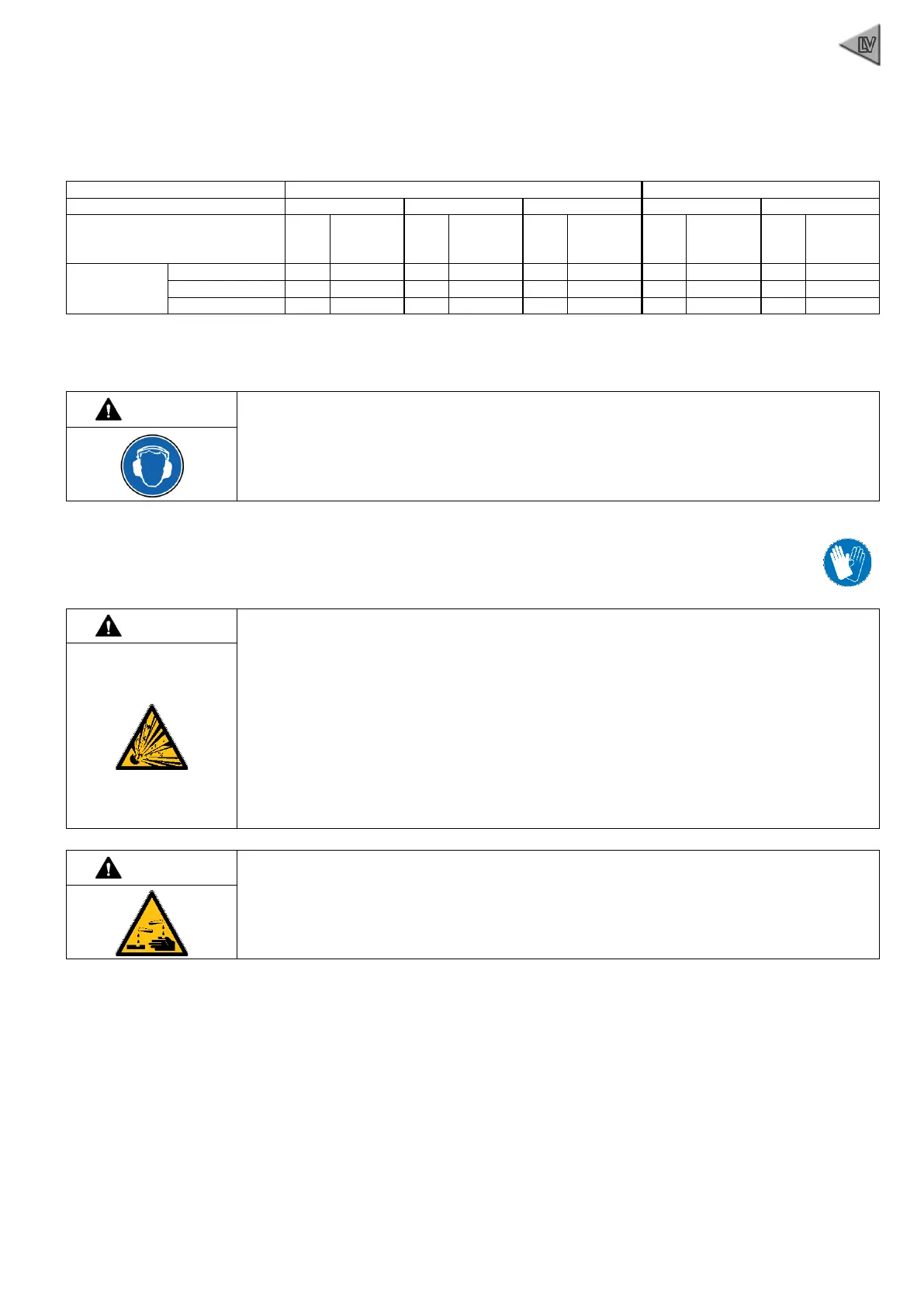 LV